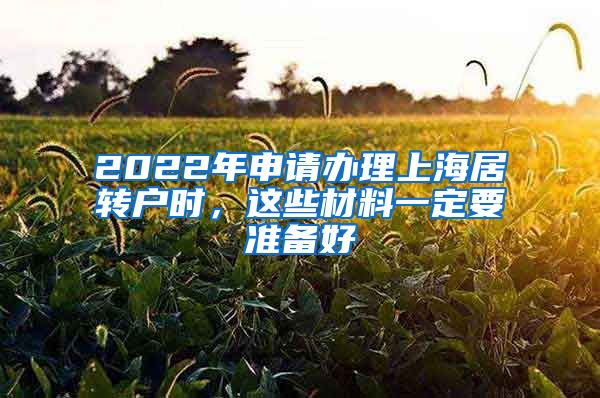 2022年申请办理上海居转户时，这些材料一定要准备好